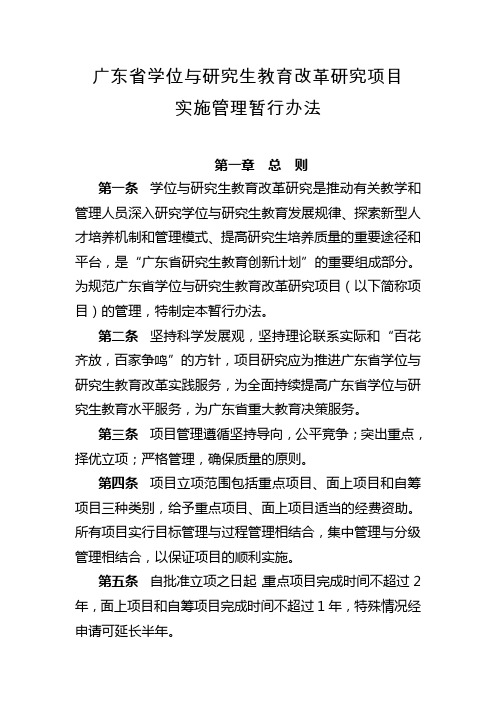 广东省学位与研究生教育改革研究项目
实施管理暂行办法

第一章　总　则

第一条　学位与研究生教育改革研究是推动有关教学和管理人员深入研究学位与研究生教育发展规律、探索新型人才培养机制和管理模式、提高研究生培养质量的重要途径和平台，是“广东省研究生教育创新计划”的重要组成部分。为规范广东省学位与研究生教育改革研究项目（以下简称项目）的管理，特制定本暂行办法。

第二条　坚持科学发展观，坚持理论联系实际和“百花齐放，百家争鸣”的方针，项目研究应为推进广东省学位与研究生教育改革实践服务，为全面持续提高广东省学位与研究生教育水平服务，为广东省重大教育决策服务。

第三条　项目管理遵循坚持导向，公平竞争；突出重点，择优立项；严格管理，确保质量的原则。

第四条　项目立项范围包括重点项目、面上项目和自筹项目三种类别，给予重点项目、面上项目适当的经费资助。所有项目实行目标管理与过程管理相结合，集中管理与分级管理相结合，以保证项目的顺利实施。

第五条　自批准立项之日起,重点项目完成时间不超过 2 年，面上项目和自筹项目完成时间不超过 1 年，特殊情况经申请可延长半年。